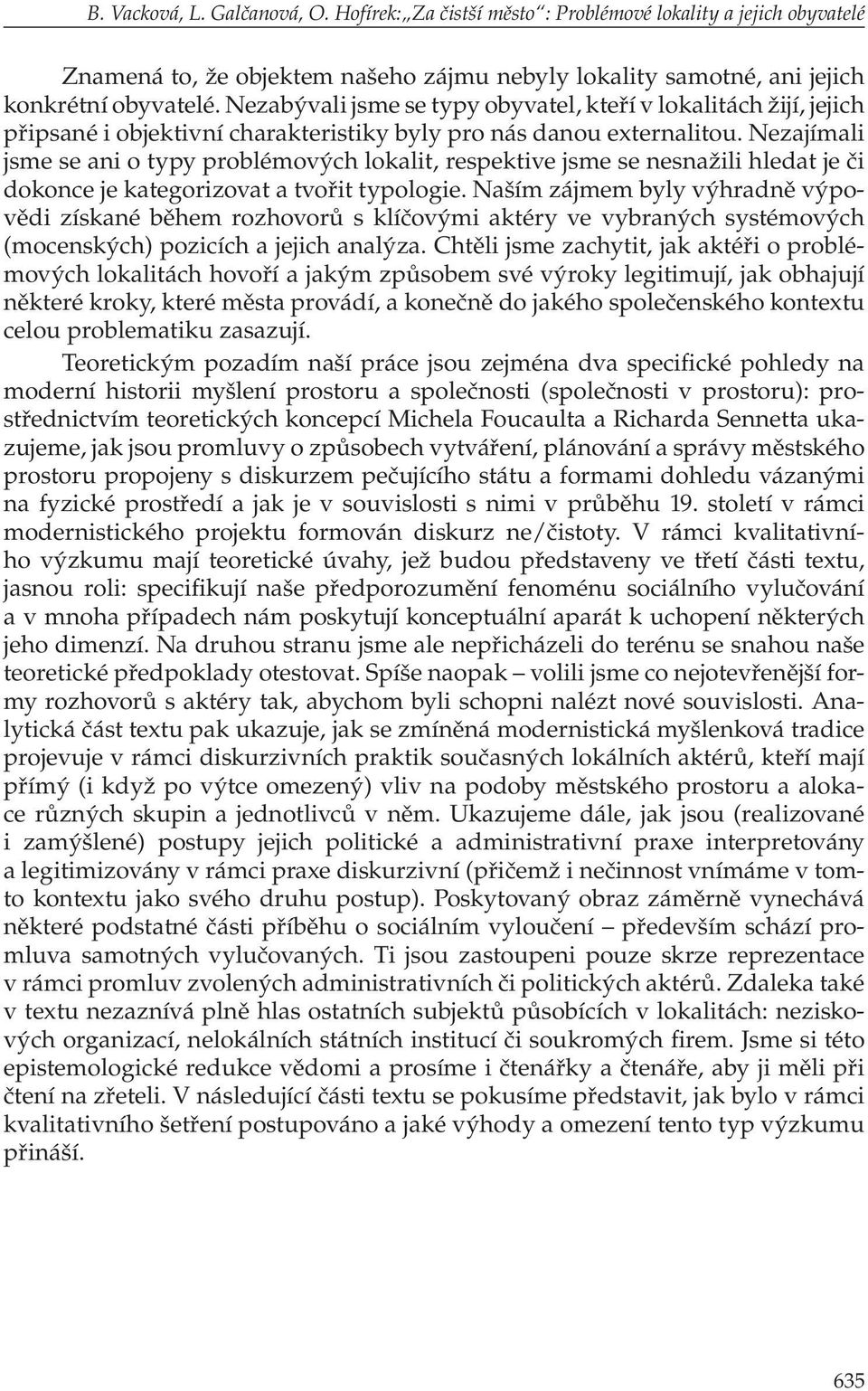 B. Vacková, L. Galčanová, O. Hofírek: „Za čistší město“: Problémové lokality a jejich obyvatelé

Znamená to, že objektem našeho zájmu nebyly lokality samotné, ani jejich konkrétní obyvatelé. Nezabývali jsme se typy obyvatel, kteří v lokalitách žijí, jejich připsané i objektivní charakteristiky byly pro nás danou externalitou. Nezajímali jsme se ani o typy problémových lokalit, respektive jsme se nesnažili hledat je či dokonce je kategorizovat a tvořit typologie. Naším zájmem byly výhradně výpovědi získané během rozhovorů s klíčovými aktéry ve vybraných systémových (mocenských) pozicích a jejich analýza. Chtěli jsme zachytit, jak aktéři o problémových lokalitách hovoří a jakým způsobem své výroky legitimují, jak obhajují některé kroky, které města provádí, a konečně do jakého společenského kontextu celou problematiku zasazují.

Teoretickým pozadím naší práce jsou zejména dva specifické pohledy na moderní historii myšlení prostoru a společnosti (společnosti v prostoru): prostřednictvím teoretických koncepcí Michela Foucaulta a Richarda Sennetta ukazujeme, jak jsou promluvy o způsobech vytváření, plánování a správy městského prostoru propojeny s diskurzem pečujícího státu a formami dohledu vázanými na fyzické prostředí a jak je v souvislosti s nimi v průběhu 19. století v rámci modernistického projektu formován diskurz ne/čistoty. V rámci kvalitativního výzkumu mají teoretické úvahy, jež budou představeny ve třetí části textu, jasnou roli: specifikují naše předporozumění fenoménu sociálního vylučování a v mnoha případech nám poskytují konceptuální aparát k uchopení některých jeho dimenzí. Na druhou stranu jsme ale nepřicházeli do terénu se snahou naše teoretické předpoklady otestovat. Spíše naopak – volili jsme co nejotevřenější formy rozhovorů s aktéry tak, abychom byli schopni nalézt nové souvislosti. Analytická část textu pak ukazuje, jak se zmíněná modernistická myšlenková tradice projevuje v rámci diskurzivních praktik současných lokálních aktérů, kteří mají přímý (i když po výtce omezený) vliv na podoby městského prostoru a alokace různých skupin a jednotlivců v něm. Ukazujeme dále, jak jsou (realizované i zamýšlené) postupy jejich politické a administrativní praxe interpretovány a legitimizovány v rámci praxe diskurzivní (přičemž i nečinnost vnímáme v tomto kontextu jako svého druhu postup). Poskytovaný obraz záměrně vynechává některé podstatné části příběhu o sociálním vyloučení – především schází promluva samotných vylučovaných. Ti jsou zastoupeni pouze skrze reprezentace v rámci promluv zvolených administrativních či politických aktérů. Zdaleka také v textu nezaznívá plně hlas ostatních subjektů působících v lokalitách: neziskových organizací, nelokálních státních institucí či soukromých firem. Jsme si této epistemologické redukce vědomi a prosíme i čtenářky a čtenáře, aby ji měli při čtení na zřeteli. V následující části textu se pokusíme představit, jak bylo v rámci kvalitativního šetření postupováno a jaké výhody a omezení tento typ výzkumu přináší.

635